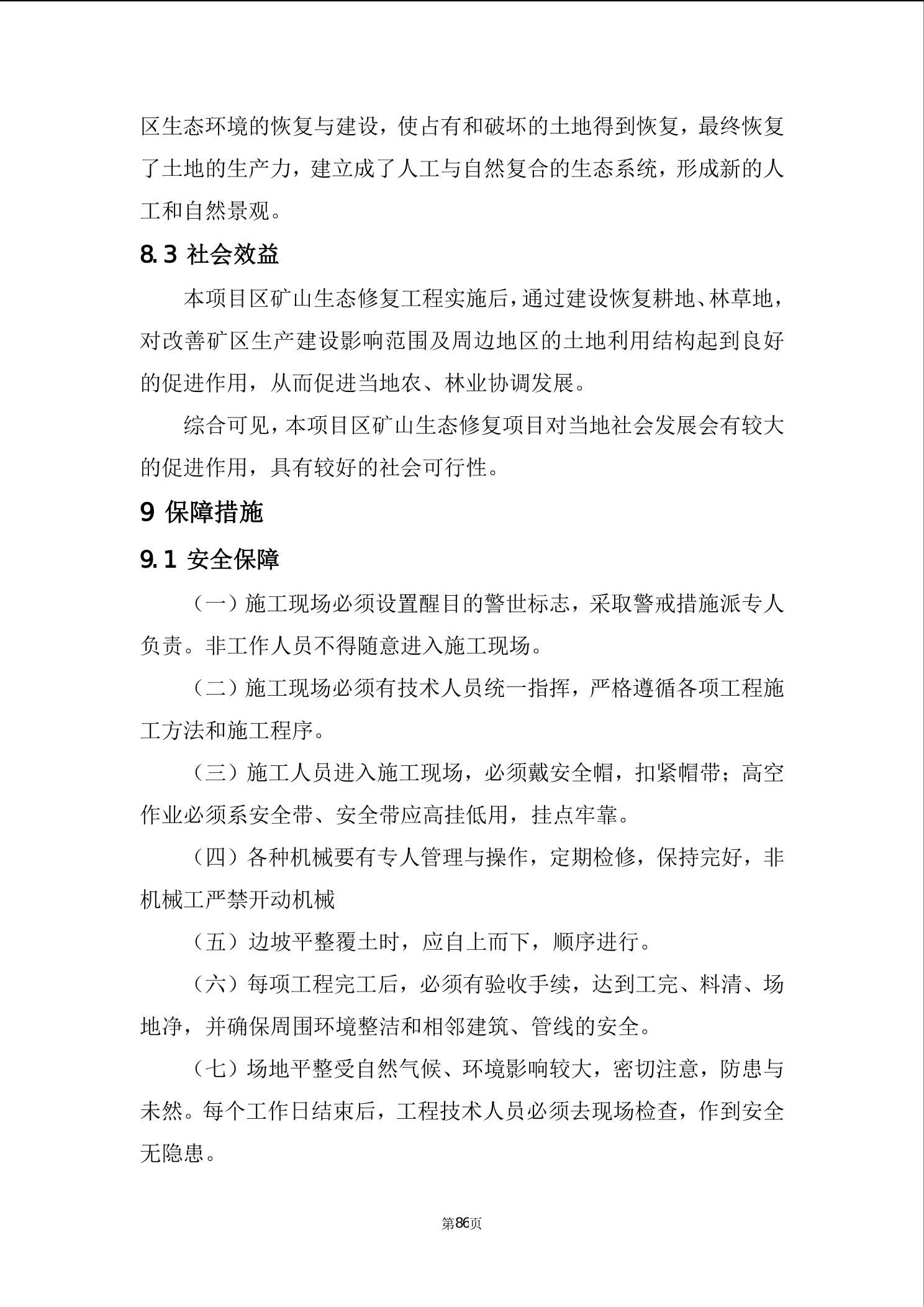 区生态环境的恢复与建设，使占有和破坏的土地得到恢复，最终恢复了土地的生产力，建立成了人工与自然复合的生态系统，形成新的人工和自然景观。

8.3 社会效益

本项目区矿山生态修复工程实施后，通过建设恢复耕地、林草地，对改善矿区生产建设影响范围及周边地区的土地利用结构起到良好的促进作用，从而促进当地农、林业协调发展。

综合可见，本项目区矿山生态修复项目对当地社会发展会有较大的促进作用，具有较好的社会可行性。

9 保障措施

9.1 安全保障

（一）施工现场必须设置醒目的警世标志，采取警戒措施派专人负责。非工作人员不得随意进入施工现场。

（二）施工现场必须有技术人员统一指挥，严格遵循各项工程施工方法和施工程序。

（三）施工人员进入施工现场，必须戴安全帽，扣紧帽带；高空作业必须系安全带、安全带应高挂低用，挂点牢靠。

（四）各种机械要有专人管理与操作，定期检修，保持完好，非机械工严禁开动机械

（五）边坡平整覆土时，应自上而下，顺序进行。

（六）每项工程完工后，必须有验收手续，达到工完、料清、场地净，并确保周围环境整洁和相邻建筑、管线的安全。

（七）场地平整受自然气候、环境影响较大，密切注意，防患与未然。每个工作日结束后，工程技术人员必须去现场检查，作到安全无隐患。

第86页